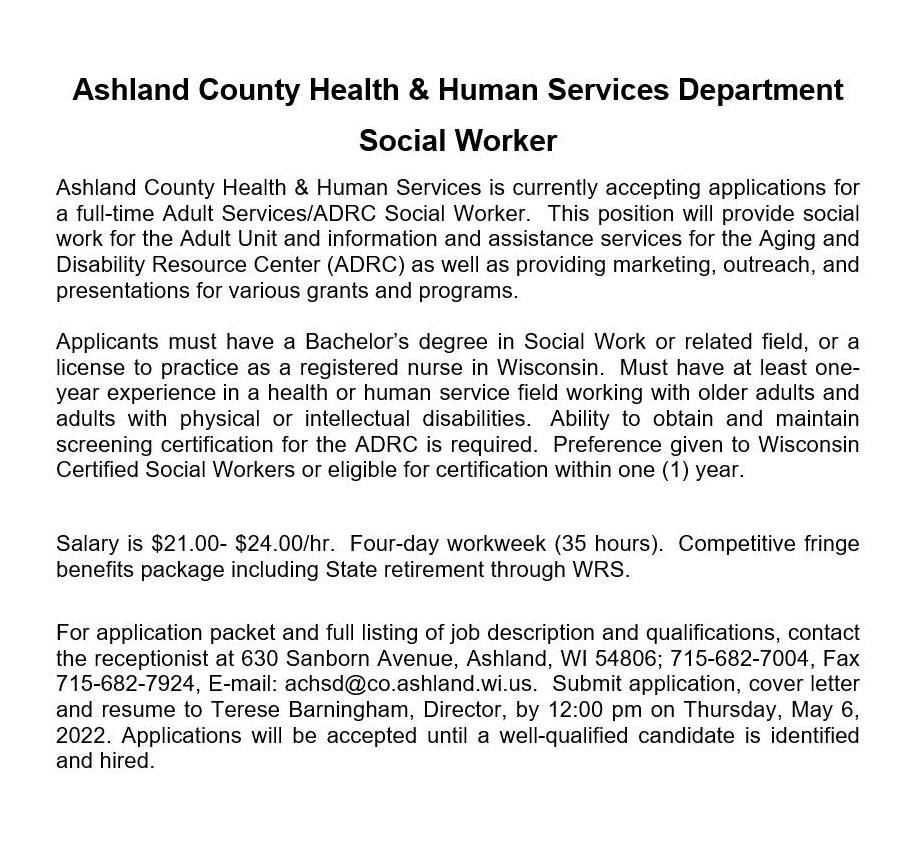 Ashland County Health & Human Services Department

Social Worker

Ashland County Health & Human Services is currently accepting applications for a full-time Adult Services/ADRC Social Worker. This position will provide social work for the Adult Unit and information and assistance services for the Aging and Disability Resource Center (ADRC) as well as providing marketing, outreach, and presentations for various grants and programs.

Applicants must have a Bachelor's degree in Social Work or related field, or a license to practice as a registered nurse in Wisconsin. Must have at least one-year experience in a health or human service field working with older adults and adults with physical or intellectual disabilities. Ability to obtain and maintain screening certification for the ADRC is required. Preference given to Wisconsin Certified Social Workers or eligible for certification within one (1) year.

Salary is \$21.00- \$24.00/hr. Four-day workweek (35 hours). Competitive fringe benefits package including State retirement through WRS.

For application packet and full listing of job description and qualifications, contact the receptionist at 630 Sanborn Avenue, Ashland, WI 54806; 715-682-7004, Fax 715-682-7924, E-mail: achsd@co.ashland.wi.us. Submit application, cover letter and resume to Terese Barningham, Director, by 12:00 pm on Thursday, May 6, 2022. Applications will be accepted until a well-qualified candidate is identified and hired.